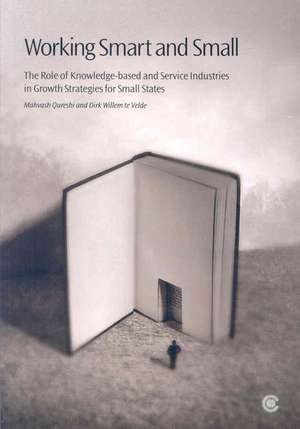 Working Smart and Small

The Role of Knowledge-based and Service Industries in Growth Strategies for Small States

Mahvash Qureshi and Dirk Willem te Velde